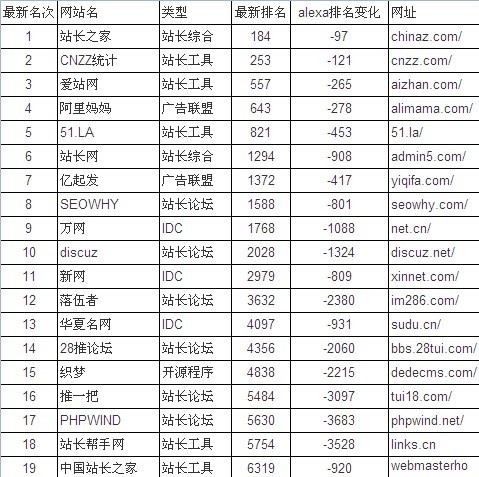 | 最新名次 | 网站名 | 类型 | 最新排名 | alexa排名变化 | 网址 |
|---|---|---|---|---|---|
| 1 | 站长之家 | 站长综合 | 184 | -97 | chinaz.com/ |
| 2 | CNZZ统计 | 站长工具 | 253 | -121 | cnzz.com/ |
| 3 | 爱站网 | 站长工具 | 557 | -265 | aizhan.com/ |
| 4 | 阿里妈妈 | 广告联盟 | 643 | -278 | alimama.com/ |
| 5 | 51.LA | 站长工具 | 821 | -453 | 51.la/ |
| 6 | 站长网 | 站长综合 | 1294 | -908 | admin5.com/ |
| 7 | 亿起发 | 广告联盟 | 1372 | -417 | yiqifa.com/ |
| 8 | SEOWHY | 站长论坛 | 1588 | -801 | seowhy.com/ |
| 9 | 万网 | IDC | 1768 | -1088 | net.cn/ |
| 10 | discuz | 站长论坛 | 2028 | -1324 | discuz.net/ |
| 11 | 新网 | IDC | 2979 | -809 | xinnet.com/ |
| 12 | 落伍者 | 站长论坛 | 3632 | -2380 | im286.com/ |
| 13 | 华夏名网 | IDC | 4097 | -931 | sudu.cn/ |
| 14 | 28推论坛 | 站长论坛 | 4356 | -2060 | bbs.28tui.com/ |
| 15 | 织梦 | 开源程序 | 4838 | -2215 | dedecms.com/ |
| 16 | 推一把 | 站长论坛 | 5484 | -3097 | tui18.com/ |
| 17 | PHPWIND | 站长论坛 | 5630 | -3683 | phpwind.net/ |
| 18 | 站长帮手网 | 站长工具 | 5754 | -3528 | links.cn |
| 19 | 中国站长之家 | 站长工具 | 6319 | -920 | webmasterho |